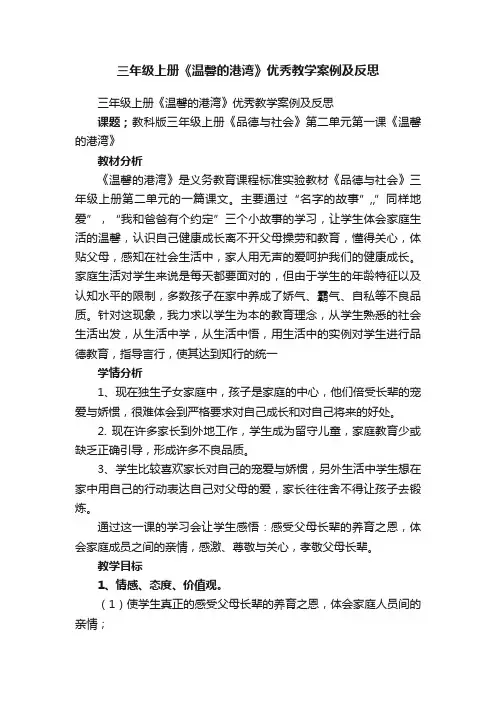 三年级上册《温馨的港湾》优秀教学案例及反思

三年级上册《温馨的港湾》优秀教学案例及反思

课题；教科版三年级上册《品德与社会》第二单元第一课《温馨的港湾》

教材分析

《温馨的港湾》是义务教育课程标准实验教材《品德与社会》三年级上册第二单元的一篇课文。主要通过“名字的故事”,,”同样地爱”，“我和爸爸有个约定”三个小故事的学习，让学生体会家庭生活的温馨，认识自己健康成长离不开父母操劳和教育，懂得关心，体贴父母，感知在社会生活中，家人用无声的爱呵护我们的健康成长。家庭生活对学生来说是每天都要面对的，但由于学生的年龄特征以及认知水平的限制，多数孩子在家中养成了娇气、霸气、自私等不良品质。针对这现象，我力求以学生为本的教育理念，从学生熟悉的社会生活出发，从生活中学，从生活中悟，用生活中的实例对学生进行品德教育，指导言行，使其达到知行的统一

学情分析

1、现在独生子女家庭中，孩子是家庭的中心，他们倍受长辈的宠爱与娇惯，很难体会到严格要求对自己成长和对自己将来的好处。

2. 现在许多家长到外地工作，学生成为留守儿童，家庭教育少或缺乏正确引导，形成许多不良品质。

3、学生比较喜欢家长对自己的宠爱与娇惯，另外生活中学生想在家中用自己的行动表达自己对父母的爱，家长往往舍不得让孩子去锻炼。

通过这一课的学习会让学生感悟：感受父母长辈的养育之恩，体会家庭成员之间的亲情，感激、尊敬与关心，孝敬父母长辈。

教学目标

1、情感、态度、价值观。

（1）使学生真正的感受父母长辈的养育之恩，体会家庭人员间的亲情；